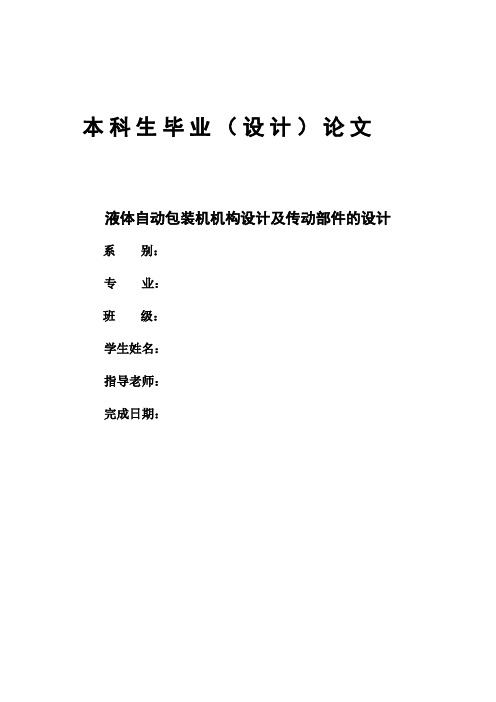 本科生毕业（设计）论文

液体自动包装机机构设计及传动部件的设计

系　　别：

专　　业：

班　　级：

学生姓名：

指导老师：

完成日期：